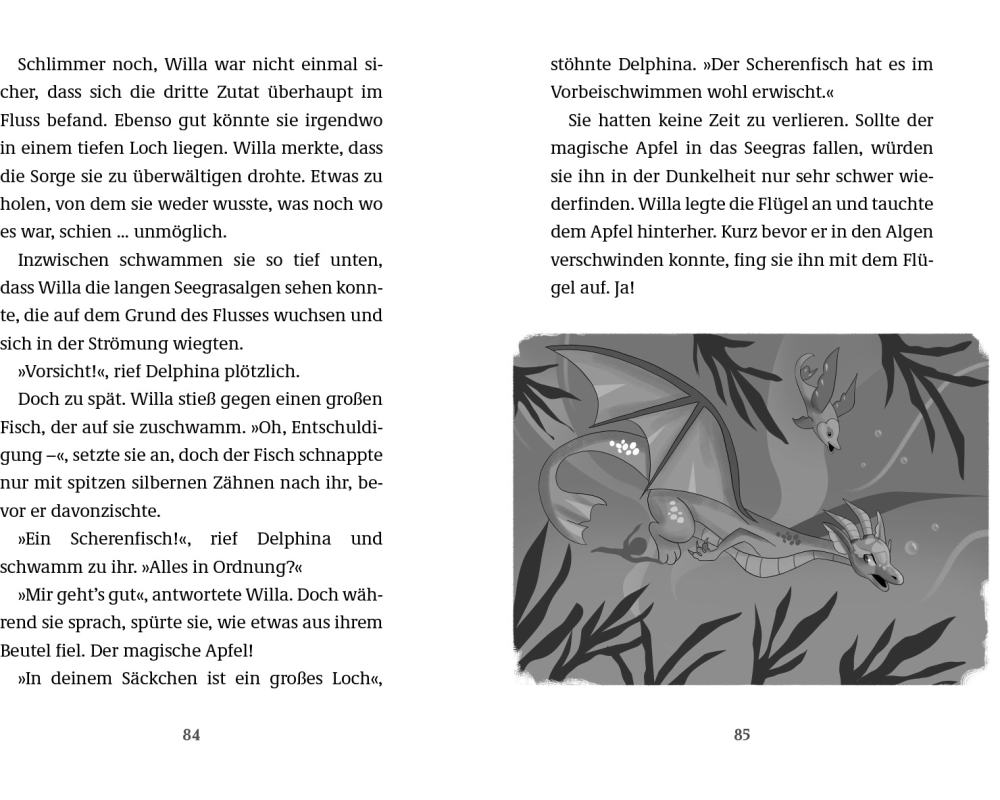 Schlimmer noch, Willa war nicht einmal sicher, dass sich die dritte Zutat überhaupt im Fluss befand. Ebenso gut könnte sie irgendwo in einem tiefen Loch liegen. Willa merkte, dass die Sorge sie zu überwältigen drohte. Etwas zu holen, von dem sie weder wusste, was noch wo es war, schien ... unmöglich.

Inzwischen schwammen sie so tief unten, dass Willa die langen Seegrasalgen sehen konnte, die auf dem Grund des Flusses wuchsen und sich in der Strömung wiegten.

»Vorsicht!«, rief Delphina plötzlich.

Doch zu spät. Willa stieß gegen einen großen Fisch, der auf sie zuschwamm. »Oh, Entschuldigung –«, setzte sie an, doch der Fisch schnappte nur mit spitzen silbernen Zähnen nach ihr, bevor er davonzischte.

»Ein Scherenfisch!«, rief Delphina und schwamm zu ihr. »Alles in Ordnung?«

»Mir geht's gut«, antwortete Willa. Doch während sie sprach, spürte sie, wie etwas aus ihrem Beutel fiel. Der magische Apfel!

»In deinem Säckchen ist ein großes Loch«,

84

stöhnte Delphina. »Der Scherenfisch hat es im Vorbeischwimmen wohl erwischt.«

Sie hatten keine Zeit zu verlieren. Sollte der magische Apfel in das Seegras fallen, würden sie ihn in der Dunkelheit nur sehr schwer wiederfinden. Willa legte die Flügel an und tauchte dem Apfel hinterher. Kurz bevor er in den Algen verschwinden konnte, fing sie ihn mit dem Flügel auf. Ja!

85